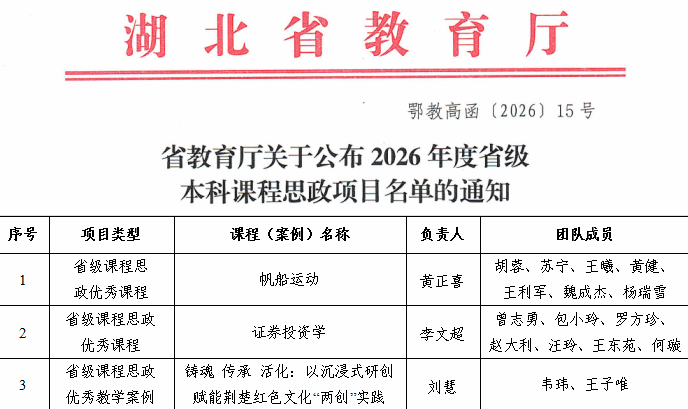 湖北省教育厅

鄂教高函〔2026〕15号

省教育厅关于公布2026年度省级本科课程思政项目名单的通知

| 序号 | 项目类型 | 课程（案例）名称 | 负责人 | 团队成员 |
|---|---|---|---|---|
| 1 | 省级课程思政优秀课程 | 帆船运动 | 黄正喜 | 胡蓉、苏宁、王曦、黄健、王利军、魏成杰、杨瑞雪 |
| 2 | 省级课程思政优秀课程 | 证券投资学 | 李文超 | 曾志勇、包小玲、罗方珍、赵大利、汪玲、王东苑、何璇 |
| 3 | 省级课程思政优秀教学案例 | 铸魂 传承 活化：以沉浸式研创赋能荆楚红色文化“两创”实践 | 刘慧 | 韦玮、王子唯 |